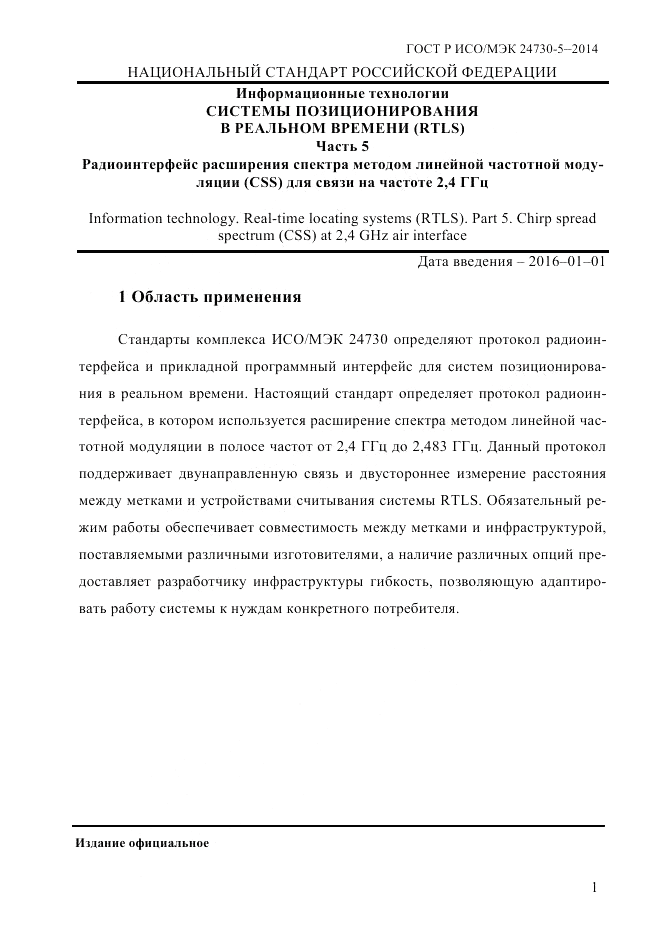 ГОСТ Р ИСО/МЭК 24730-5–2014

НАЦИОНАЛЬНЫЙ СТАНДАРТ РОССИЙСКОЙ ФЕДЕРАЦИИ

Информационные технологии
СИСТЕМЫ ПОЗИЦИОНИРОВАНИЯ
В РЕАЛЬНОМ ВРЕМЕНИ (RTLS)
Часть 5
Радиоинтерфейс расширения спектра методом линейной частотной модуляции (CSS) для связи на частоте 2,4 ГГц

Information technology. Real-time locating systems (RTLS). Part 5. Chirp spread spectrum (CSS) at 2,4 GHz air interface

Дата введения – 2016–01–01

1 Область применения

Стандарты комплекса ИСО/МЭК 24730 определяют протокол радиоинтерфейса и прикладной программный интерфейс для систем позиционирования в реальном времени. Настоящий стандарт определяет протокол радиоинтерфейса, в котором используется расширение спектра методом линейной частотной модуляции в полосе частот от 2,4 ГГц до 2,483 ГГц. Данный протокол поддерживает двунаправленную связь и двустороннее измерение расстояния между метками и устройствами считывания системы RTLS. Обязательный режим работы обеспечивает совместимость между метками и инфраструктурой, поставляемыми различными изготовителями, а наличие различных опций предоставляет разработчику инфраструктуры гибкость, позволяющую адаптировать работу системы к нуждам конкретного потребителя.

Издание официальное

1